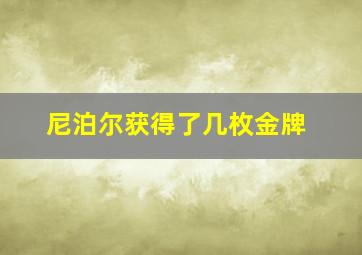 尼泊尔获得了几枚金牌